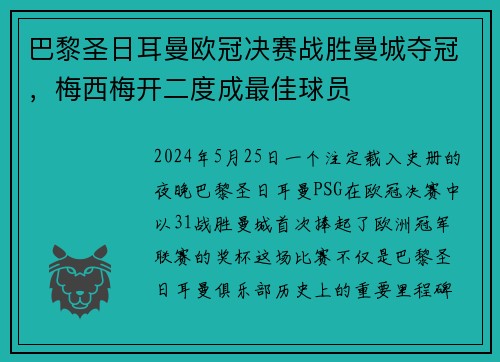 巴黎圣日耳曼欧冠决赛战胜曼城夺冠，梅西梅开二度成最佳球员

2024年5月25日一个注定载入史册的夜晚巴黎圣日耳曼PSG在欧冠决赛中以31战胜曼城首次捧起了欧洲冠军联赛的奖杯这场比赛不仅是巴黎圣日耳曼俱乐部历史上的重要里程碑